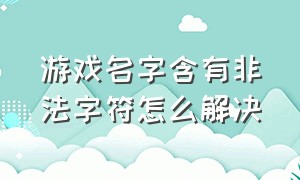 游戏名字含有非法字符怎么解决